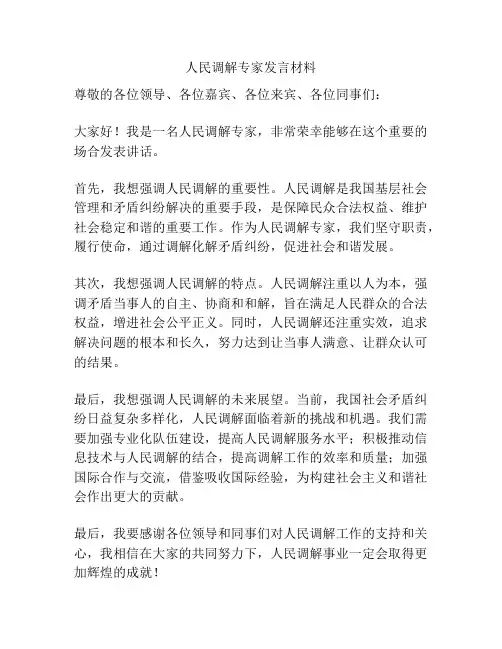 人民调解专家发言材料

尊敬的各位领导、各位嘉宾、各位来宾、各位同事们：

大家好！我是一名人民调解专家，非常荣幸能够在这个重要的场合发表讲话。

首先，我想强调人民调解的重要性。人民调解是我国基层社会管理和矛盾纠纷解决的重要手段，是保障民众合法权益、维护社会稳定和谐的重要工作。作为人民调解专家，我们坚守职责，履行使命，通过调解化解矛盾纠纷，促进社会和谐发展。

其次，我想强调人民调解的特点。人民调解注重以人为本，强调矛盾当事人的自主、协商和和解，旨在满足人民群众的合法权益，增进社会公平正义。同时，人民调解还注重实效，追求解决问题的根本和长久，努力达到让当事人满意、让群众认可的结果。

最后，我想强调人民调解的未来展望。当前，我国社会矛盾纠纷日益复杂多样化，人民调解面临着新的挑战和机遇。我们需要加强专业化队伍建设，提高人民调解服务水平；积极推动信息技术与人民调解的结合，提高调解工作的效率和质量；加强国际合作与交流，借鉴吸收国际经验，为构建社会主义和谐社会作出更大的贡献。

最后，我要感谢各位领导和同事们对人民调解工作的支持和关心，我相信在大家的共同努力下，人民调解事业一定会取得更加辉煌的成就！